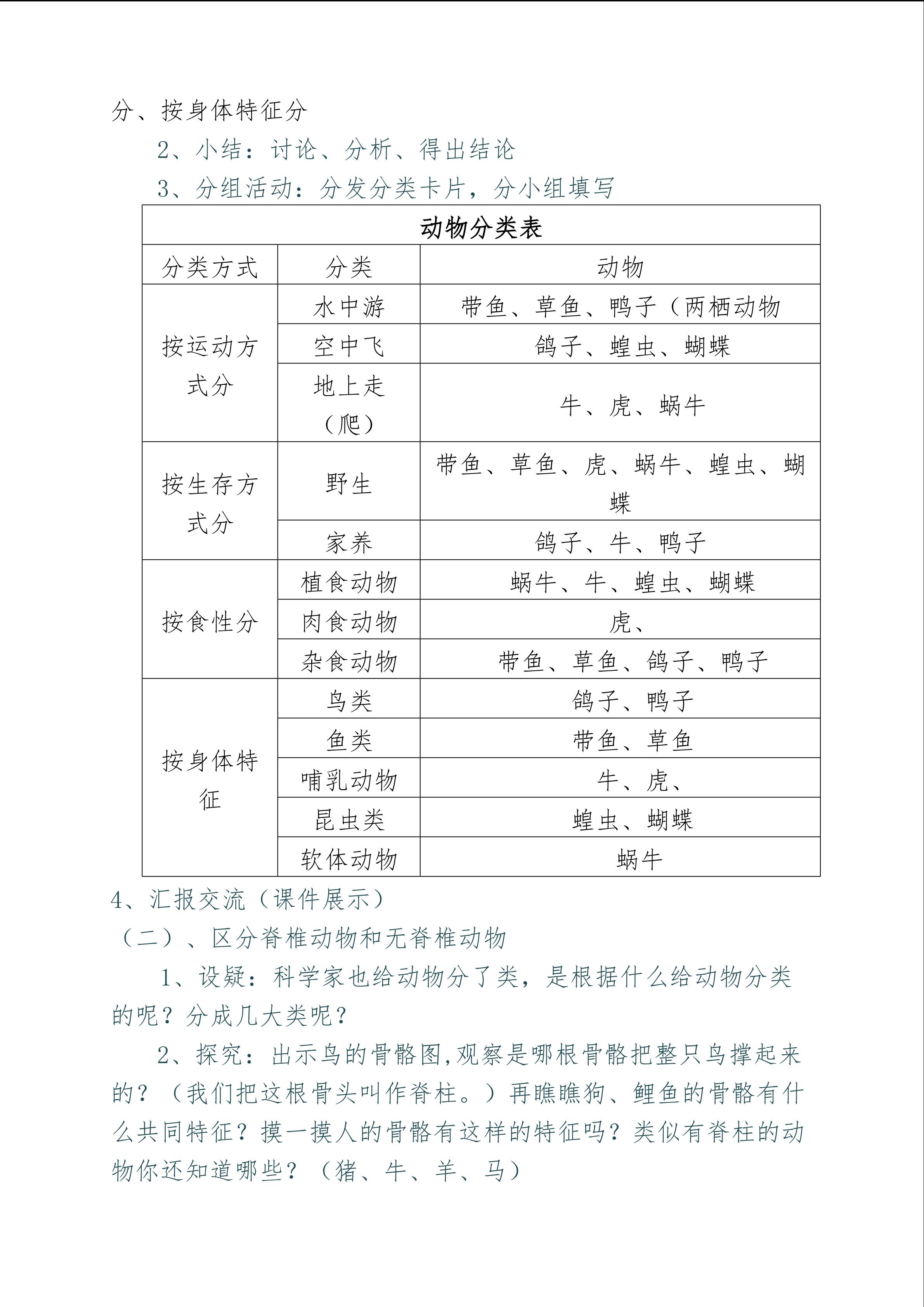 分、按身体特征分

2、小结：讨论、分析、得出结论

3、分组活动：分发分类卡片，分小组填写

| 动物分类表 | | |
|---|---|---|
| 分类方式 | 分类 | 动物 |
| 按运动方式分 | 水中游 | 带鱼、草鱼、鸭子（两栖动物 |
| | 空中飞 | 鸽子、蝗虫、蝴蝶 |
| | 地上走（爬） | 牛、虎、蜗牛 |
| 按生存方式分 | 野生 | 带鱼、草鱼、虎、蜗牛、蝗虫、蝴蝶 |
| | 家养 | 鸽子、牛、鸭子 |
| 按食性分 | 植食动物 | 蜗牛、牛、蝗虫、蝴蝶 |
| | 肉食动物 | 虎、 |
| | 杂食动物 | 带鱼、草鱼、鸽子、鸭子 |
| 按身体特征 | 鸟类 | 鸽子、鸭子 |
| | 鱼类 | 带鱼、草鱼 |
| | 哺乳动物 | 牛、虎、 |
| | 昆虫类 | 蝗虫、蝴蝶 |
| | 软体动物 | 蜗牛 |

4、汇报交流（课件展示）

（二）、区分脊椎动物和无脊椎动物

1、设疑：科学家也给动物分了类，是根据什么给动物分类的呢？分成几大类呢？

2、探究：出示鸟的骨骼图,观察是哪根骨骼把整只鸟撑起来的？（我们把这根骨头叫作脊柱。）再瞧瞧狗、鲤鱼的骨骼有什么共同特征？摸一摸人的骨骼有这样的特征吗？类似有脊柱的动物你还知道哪些？（猪、牛、羊、马）